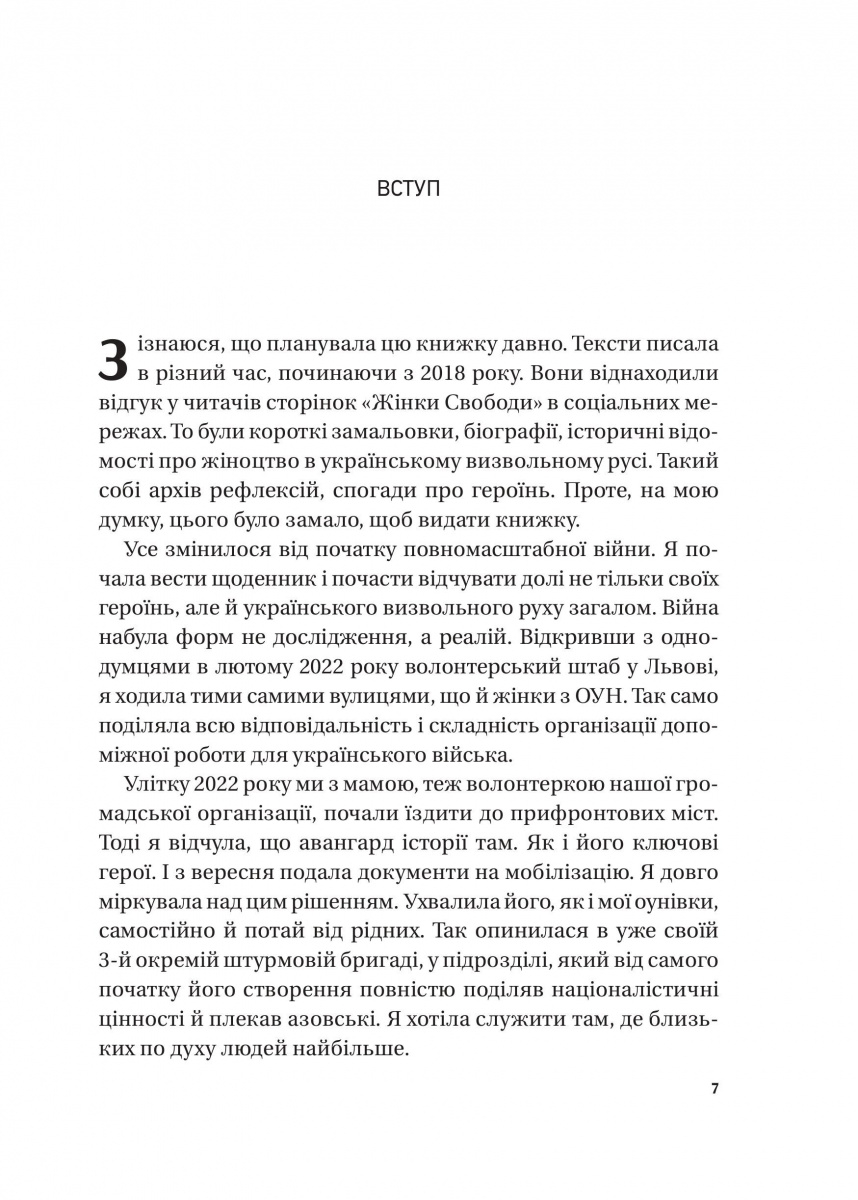 ВСТУП

Зізнаюся, що планувала цю книжку давно. Тексти писала в різний час, починаючи з 2018 року. Вони віднаходили відгук у читачів сторінок «Жінки Свободи» в соціальних мережах. То були короткі замальовки, біографії, історичні відомості про жіноцтво в українському визвольному русі. Такий собі архів рефлексій, спогади про героїнь. Проте, на мою думку, цього було замало, щоб видати книжку.

Усе змінилося від початку повномасштабної війни. Я почала вести щоденник і почасти відчувати долі не тільки своїх героїнь, але й українського визвольного руху загалом. Війна набула форм не дослідження, а реалій. Відкривши з однодумцями в лютому 2022 року волонтерський штаб у Львові, я ходила тими самими вулицями, що й жінки з ОУН. Так само поділяла всю відповідальність і складність організації допоміжної роботи для українського війська.

Улітку 2022 року ми з мамою, теж волонтеркою нашої громадської організації, почали їздити до прифронтових міст. Тоді я відчула, що авангард історії там. Як і його ключові герої. І з вересня подала документи на мобілізацію. Я довго міркувала над цим рішенням. Ухвалила його, як і мої оунівки, самостійно й потай від рідних. Так опинилася в уже своїй 3-й окремій штурмовій бригаді, у підрозділі, який від самого початку його створення повністю поділяв націоналістичні цінності й плекав азовські. Я хотіла служити там, де близьких по духу людей найбільше.

7